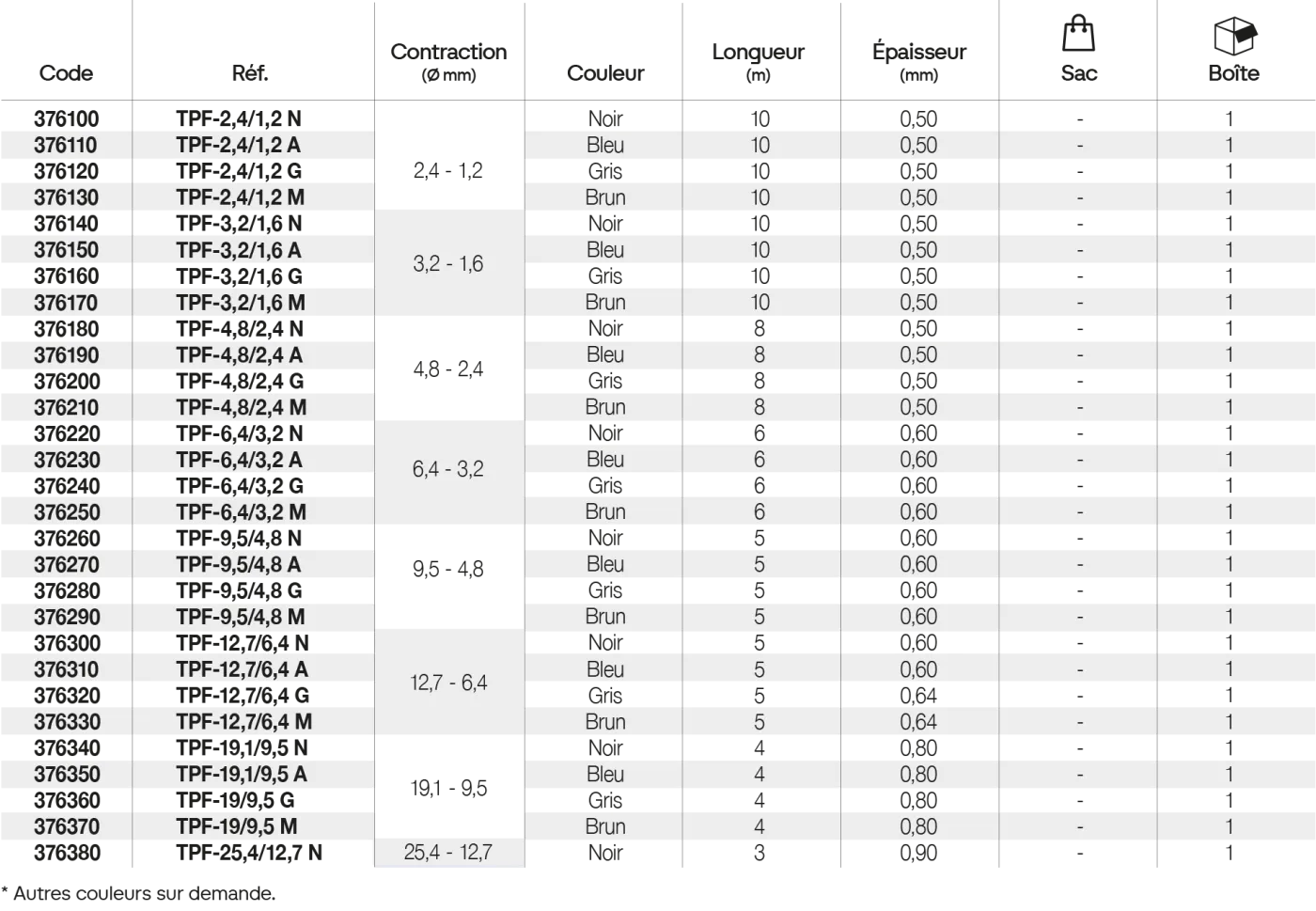 | Code | Réf. | Contraction (Ø mm) | Couleur | Longueur (m) | Épaisseur (mm) | Sac | Boîte |
|---|---|---|---|---|---|---|---|
| 376100 | TPF-2,4/1,2 N | 2,4 - 1,2 | Noir | 10 | 0,50 | - | 1 |
| 376110 | TPF-2,4/1,2 A | | Bleu | 10 | 0,50 | - | 1 |
| 376120 | TPF-2,4/1,2 G | | Gris | 10 | 0,50 | - | 1 |
| 376130 | TPF-2,4/1,2 M | | Brun | 10 | 0,50 | - | 1 |
| 376140 | TPF-3,2/1,6 N | 3,2 - 1,6 | Noir | 10 | 0,50 | - | 1 |
| 376150 | TPF-3,2/1,6 A | | Bleu | 10 | 0,50 | - | 1 |
| 376160 | TPF-3,2/1,6 G | | Gris | 10 | 0,50 | - | 1 |
| 376170 | TPF-3,2/1,6 M | | Brun | 10 | 0,50 | - | 1 |
| 376180 | TPF-4,8/2,4 N | 4,8 - 2,4 | Noir | 8 | 0,50 | - | 1 |
| 376190 | TPF-4,8/2,4 A | | Bleu | 8 | 0,50 | - | 1 |
| 376200 | TPF-4,8/2,4 G | | Gris | 8 | 0,50 | - | 1 |
| 376210 | TPF-4,8/2,4 M | | Brun | 8 | 0,50 | - | 1 |
| 376220 | TPF-6,4/3,2 N | 6,4 - 3,2 | Noir | 6 | 0,60 | - | 1 |
| 376230 | TPF-6,4/3,2 A | | Bleu | 6 | 0,60 | - | 1 |
| 376240 | TPF-6,4/3,2 G | | Gris | 6 | 0,60 | - | 1 |
| 376250 | TPF-6,4/3,2 M | | Brun | 6 | 0,60 | - | 1 |
| 376260 | TPF-9,5/4,8 N | 9,5 - 4,8 | Noir | 5 | 0,60 | - | 1 |
| 376270 | TPF-9,5/4,8 A | | Bleu | 5 | 0,60 | - | 1 |
| 376280 | TPF-9,5/4,8 G | | Gris | 5 | 0,60 | - | 1 |
| 376290 | TPF-9,5/4,8 M | | Brun | 5 | 0,60 | - | 1 |
| 376300 | TPF-12,7/6,4 N | 12,7 - 6,4 | Noir | 5 | 0,60 | - | 1 |
| 376310 | TPF-12,7/6,4 A | | Bleu | 5 | 0,60 | - | 1 |
| 376320 | TPF-12,7/6,4 G | | Gris | 5 | 0,64 | - | 1 |
| 376330 | TPF-12,7/6,4 M | | Brun | 5 | 0,64 | - | 1 |
| 376340 | TPF-19,1/9,5 N | 19,1 - 9,5 | Noir | 4 | 0,80 | - | 1 |
| 376350 | TPF-19,1/9,5 A | | Bleu | 4 | 0,80 | - | 1 |
| 376360 | TPF-19/9,5 G | | Gris | 4 | 0,80 | - | 1 |
| 376370 | TPF-19/9,5 M | | Brun | 4 | 0,80 | - | 1 |
| 376380 | TPF-25,4/12,7 N | 25,4 - 12,7 | Noir | 3 | 0,90 | - | 1 |

* Autres couleurs sur demande.